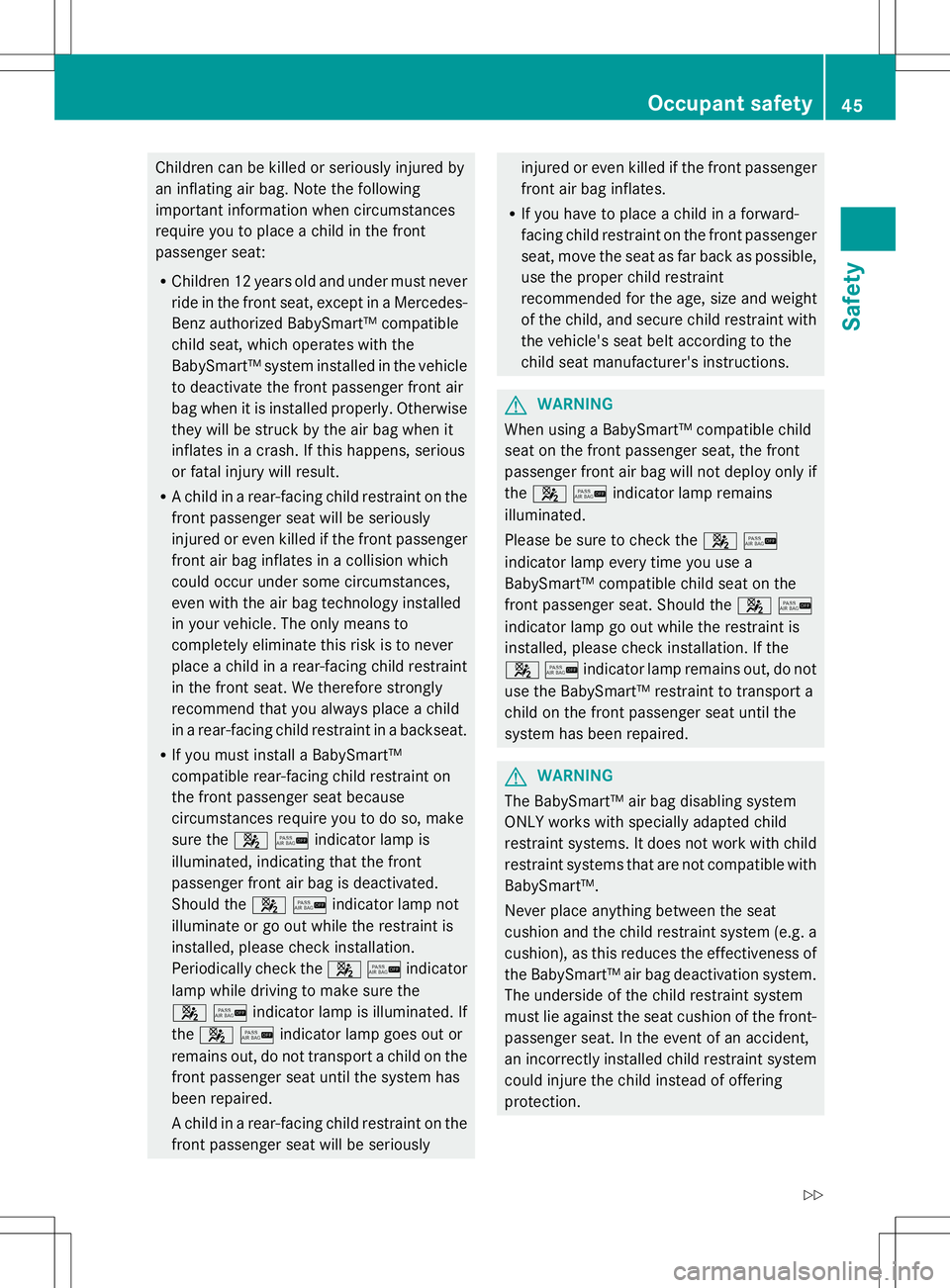 Occupant safety 45

Safety

Children can be killed or seriously injured by an inflating air bag. Note the following important information when circumstances require you to place a child in the front passenger seat:

• Children 12 years old and under must never ride in the front seat, except in a Mercedes-Benz authorized BabySmart™ compatible child seat, which operates with the BabySmart™ system installed in the vehicle to deactivate the front passenger front air bag when it is installed properly. Otherwise they will be struck by the air bag when it inflates in a crash. If this happens, serious or fatal injury will result.

• A child in a rear-facing child restraint on the front passenger seat will be seriously injured or even killed if the front passenger front air bag inflates in a collision which could occur under some circumstances, even with the air bag technology installed in your vehicle. The only means to completely eliminate this risk is to never place a child in a rear-facing child restraint in the front seat. We therefore strongly recommend that you always place a child in a rear-facing child restraint in a backseat.

• If you must install a BabySmart™ compatible rear-facing child restraint on the front passenger seat because circumstances require you to do so, make sure the PASS AIR BAG OFF indicator lamp is illuminated, indicating that the front passenger front air bag is deactivated. Should the PASS AIR BAG OFF indicator lamp not illuminate or go out while the restraint is installed, please check installation. Periodically check the PASS AIR BAG OFF indicator lamp while driving to make sure the PASS AIR BAG OFF indicator lamp is illuminated. If the PASS AIR BAG OFF indicator lamp goes out or remains out, do not transport a child on the front passenger seat until the system has been repaired.

A child in a rear-facing child restraint on the front passenger seat will be seriously injured or even killed if the front passenger front air bag inflates.

• If you have to place a child in a forward-facing child restraint on the front passenger seat, move the seat as far back as possible, use the proper child restraint recommended for the age, size and weight of the child, and secure child restraint with the vehicle's seat belt according to the child seat manufacturer's instructions.

WARNING
When using a BabySmart™ compatible child seat on the front passenger seat, the front passenger front air bag will not deploy only if the PASS AIR BAG OFF indicator lamp remains illuminated.

Please be sure to check the PASS AIR BAG OFF indicator lamp every time you use a BabySmart™ compatible child seat on the front passenger seat. Should the PASS AIR BAG OFF indicator lamp go out while the restraint is installed, please check installation. If the PASS AIR BAG OFF indicator lamp remains out, do not use the BabySmart™ restraint to transport a child on the front passenger seat until the system has been repaired.

WARNING
The BabySmart™ air bag disabling system ONLY works with specially adapted child restraint systems. It does not work with child restraint systems that are not compatible with BabySmart™.

Never place anything between the seat cushion and the child restraint system (e.g. a cushion), as this reduces the effectiveness of the BabySmart™ air bag deactivation system. The underside of the child restraint system must lie against the seat cushion of the front-passenger seat. In the event of an accident, an incorrectly installed child restraint system could injure the child instead of offering protection.

▷▷

carmanualsonline.info